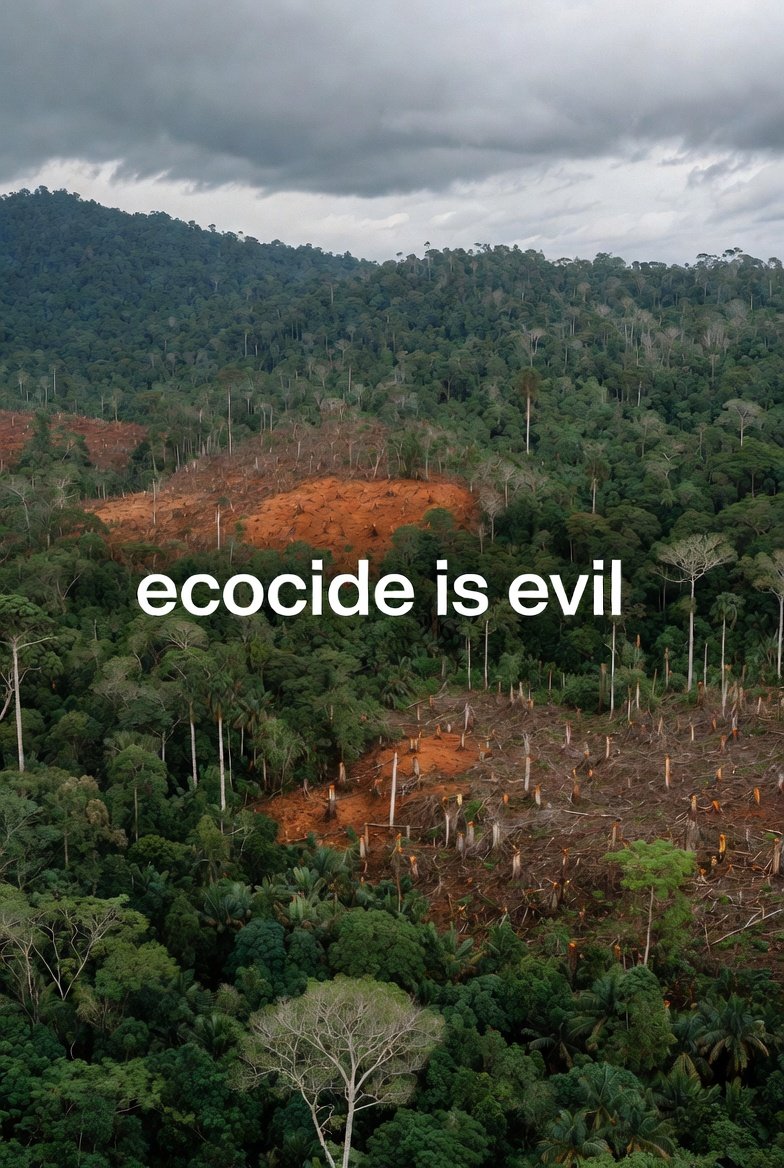 ecocide is evil